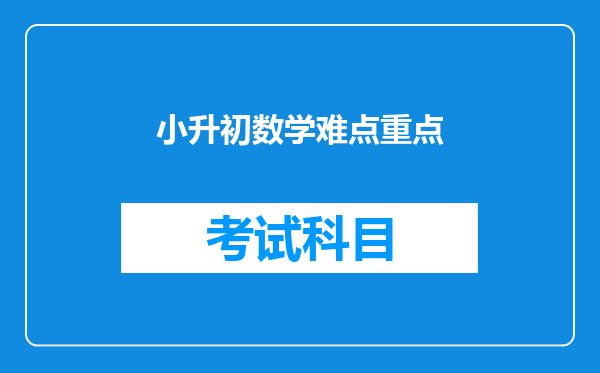 小升初数学难点重点

考试科目